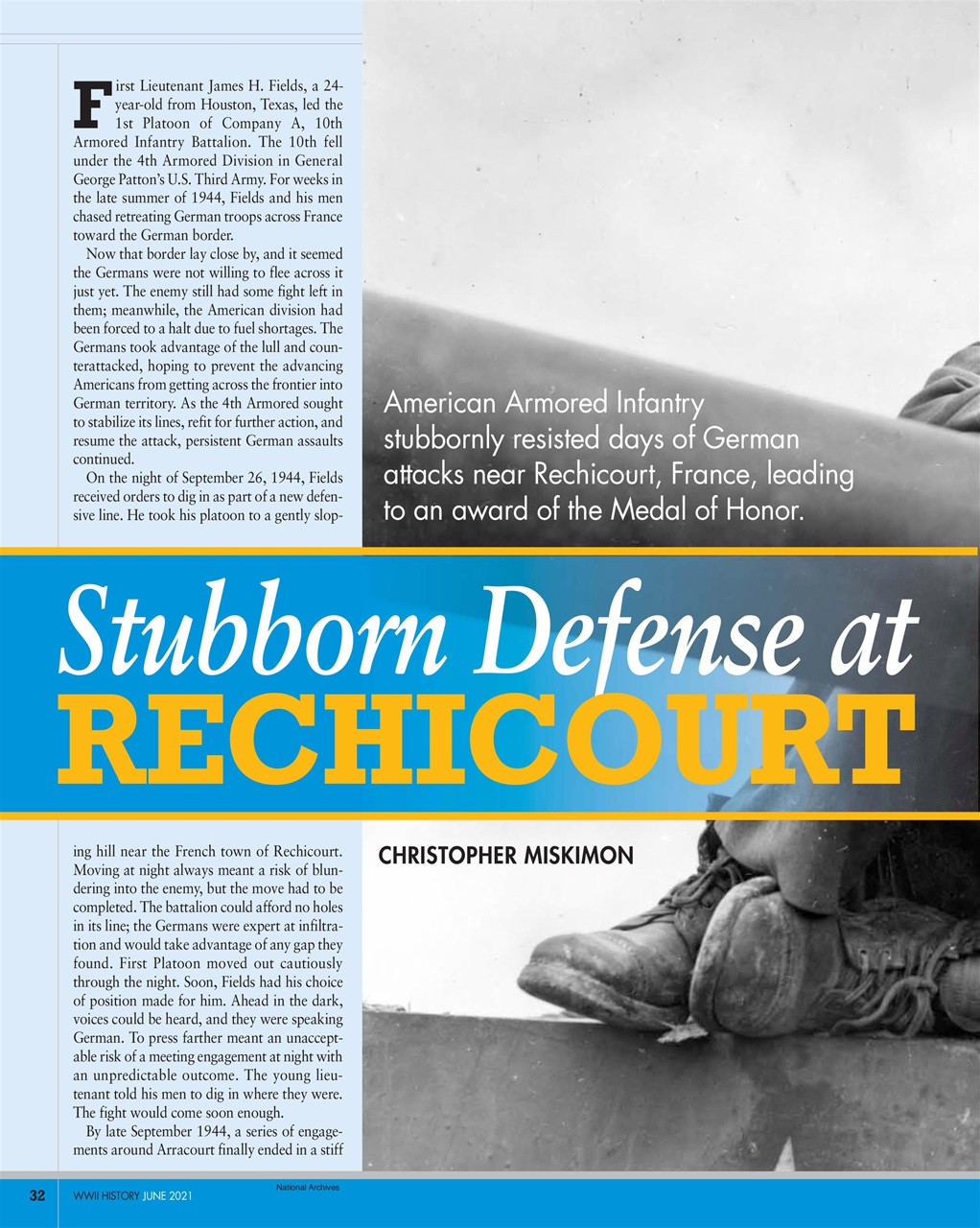 First Lieutenant James H. Fields, a 24-year-old from Houston, Texas, led the 1st Platoon of Company A, 10th Armored Infantry Battalion. The 10th fell under the 4th Armored Division in General George Patton's U.S. Third Army. For weeks in the late summer of 1944, Fields and his men chased retreating German troops across France toward the German border.

Now that border lay close by, and it seemed the Germans were not willing to flee across it just yet. The enemy still had some fight left in them; meanwhile, the American division had been forced to a halt due to fuel shortages. The Germans took advantage of the lull and counterattacked, hoping to prevent the advancing Americans from getting across the frontier into German territory. As the 4th Armored sought to stabilize its lines, refit for further action, and resume the attack, persistent German assaults continued.

On the night of September 26, 1944, Fields received orders to dig in as part of a new defensive line. He took his platoon to a gently sloping hill near the French town of Rechicourt. Moving at night always meant a risk of blundering into the enemy, but the move had to be completed. The battalion could afford no holes in its line; the Germans were expert at infiltration and would take advantage of any gap they found. First Platoon moved out cautiously through the night. Soon, Fields had his choice of position made for him. Ahead in the dark, voices could be heard, and they were speaking German. To press farther meant an unacceptable risk of a meeting engagement at night with an unpredictable outcome. The young lieutenant told his men to dig in where they were. The fight would come soon enough.

By late September 1944, a series of engagements around Arracourt finally ended in a stiff

American Armored Infantry stubbornly resisted days of German attacks near Rechicourt, France, leading to an award of the Medal of Honor.

Stubborn Defense at
RECHICOURT

CHRISTOPHER MISKIMON

National Archives

32 WWII HISTORY JUNE 2021